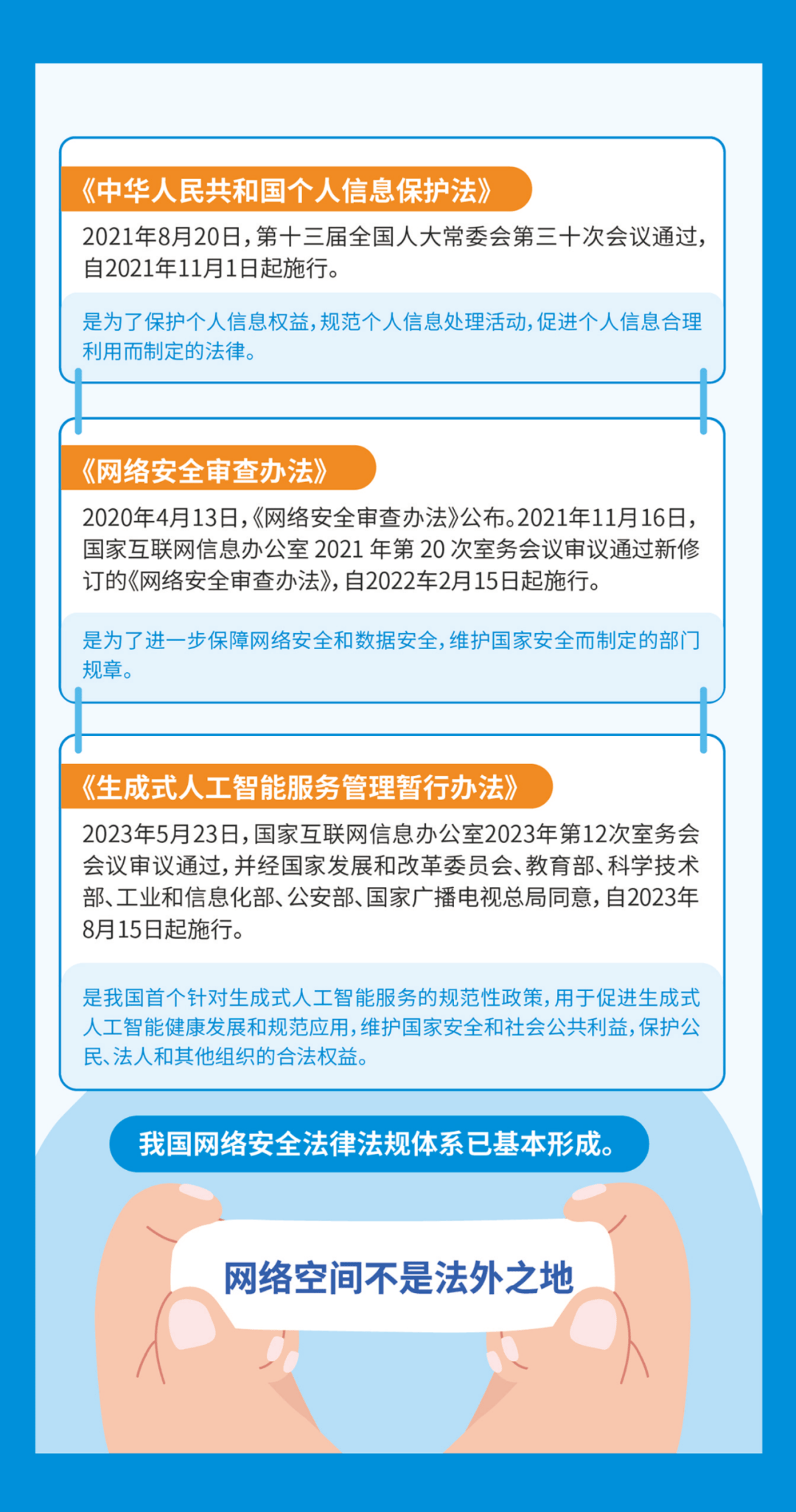 《中华人民共和国个人信息保护法》

2021年8月20日，第十三届全国人大常委会第三十次会议通过，自2021年11月1日起施行。

是为了保护个人信息权益，规范个人信息处理活动，促进个人信息合理利用而制定的法律。

《网络安全审查办法》

2020年4月13日，《网络安全审查办法》公布。2021年11月16日，国家互联网信息办公室 2021 年第 20 次室务会议审议通过新修订的《网络安全审查办法》，自2022年2月15日起施行。

是为了进一步保障网络安全和数据安全，维护国家安全而制定的部门规章。

《生成式人工智能服务管理暂行办法》

2023年5月23日，国家互联网信息办公室2023年第12次室务会会议审议通过，并经国家发展和改革委员会、教育部、科学技术部、工业和信息化部、公安部、国家广播电视总局同意，自2023年8月15日起施行。

是我国首个针对生成式人工智能服务的规范性政策，用于促进生成式人工智能健康发展和规范应用，维护国家安全和社会公共利益，保护公民、法人和其他组织的合法权益。

我国网络安全法律法规体系已基本形成。

网络空间不是法外之地